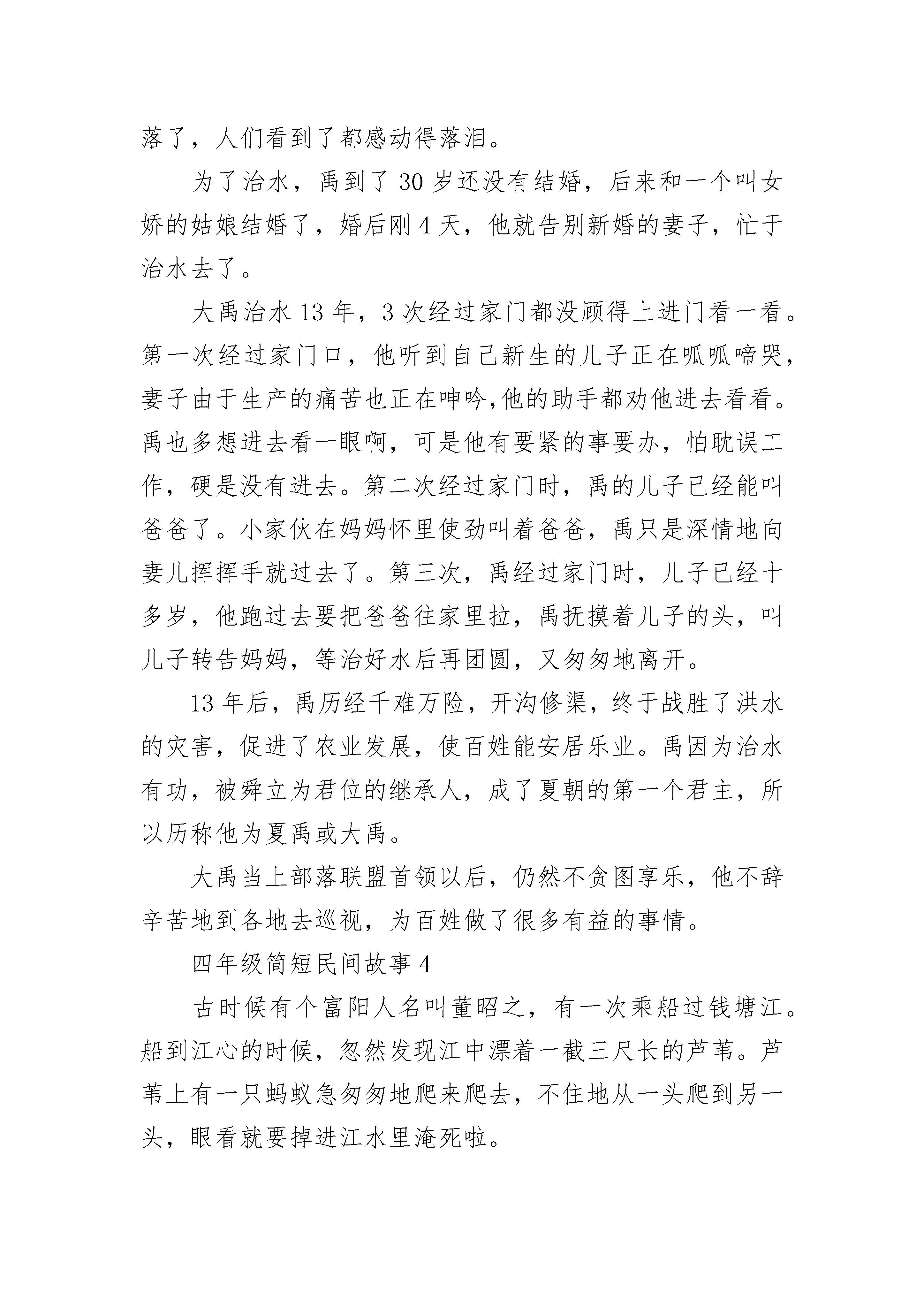 落了，人们看到了都感动得落泪。

为了治水，禹到了 30 岁还没有结婚，后来和一个叫女娇的姑娘结婚了，婚后刚 4 天，他就告别新婚的妻子，忙于治水去了。

大禹治水 13 年，3 次经过家门都没顾得上进门看一看。第一次经过家门口，他听到自己新生的儿子正在呱呱啼哭，妻子由于生产的痛苦也正在呻吟,他的助手都劝他进去看看。禹也多想进去看一眼啊，可是他有要紧的事要办，怕耽误工作，硬是没有进去。第二次经过家门时，禹的儿子已经能叫爸爸了。小家伙在妈妈怀里使劲叫着爸爸，禹只是深情地向妻儿挥挥手就过去了。第三次，禹经过家门时，儿子已经十多岁，他跑过去要把爸爸往家里拉，禹抚摸着儿子的头，叫儿子转告妈妈，等治好水后再团圆，又匆匆地离开。

13 年后，禹历经千难万险，开沟修渠，终于战胜了洪水的灾害，促进了农业发展，使百姓能安居乐业。禹因为治水有功，被舜立为君位的继承人，成了夏朝的第一个君主，所以历称他为夏禹或大禹。

大禹当上部落联盟首领以后，仍然不贪图享乐，他不辞辛苦地到各地去巡视，为百姓做了很多有益的事情。

四年级简短民间故事 4

古时候有个富阳人名叫董昭之，有一次乘船过钱塘江。船到江心的时候，忽然发现江中漂着一截三尺长的芦苇。芦苇上有一只蚂蚁急匆匆地爬来爬去，不住地从一头爬到另一头，眼看就要掉进江水里淹死啦。